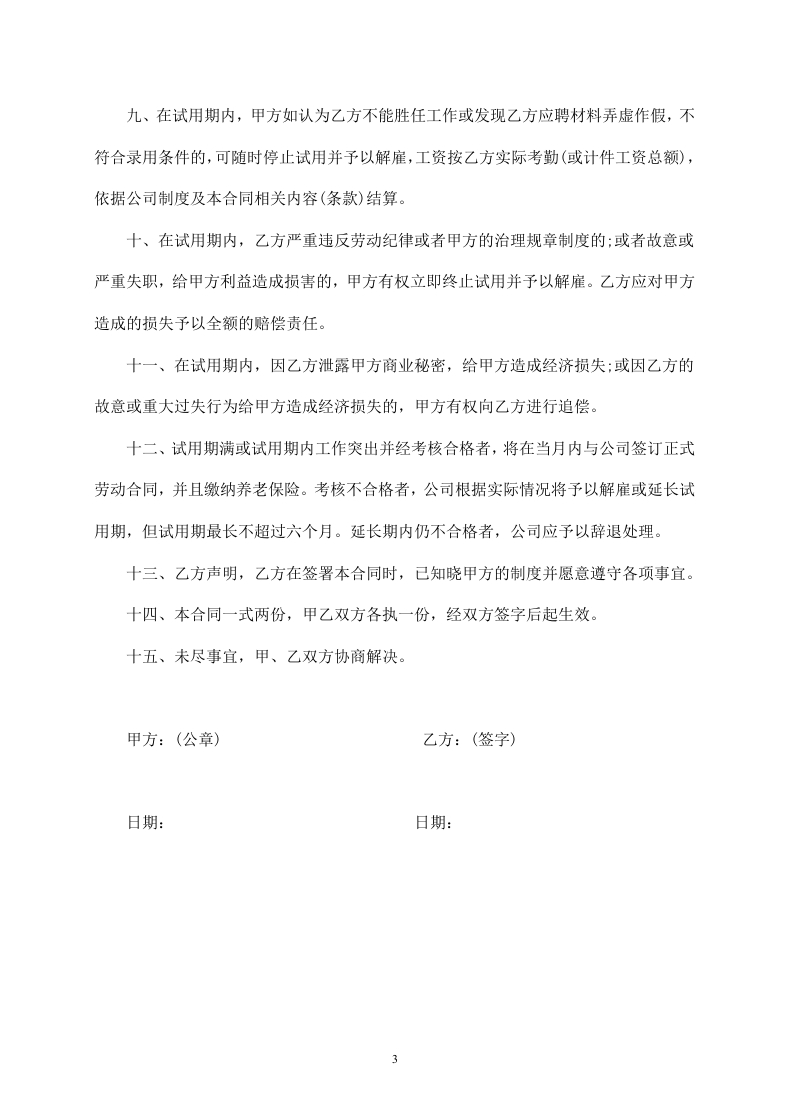 九、在试用期内，甲方如认为乙方不能胜任工作或发现乙方应聘材料弄虚作假，不符合录用条件的，可随时停止试用并予以解雇，工资按乙方实际考勤(或计件工资总额)，依据公司制度及本合同相关内容(条款)结算。

十、在试用期内，乙方严重违反劳动纪律或者甲方的治理规章制度的;或者故意或严重失职，给甲方利益造成损害的，甲方有权立即终止试用并予以解雇。乙方应对甲方造成的损失予以全额的赔偿责任。

十一、在试用期内，因乙方泄露甲方商业秘密，给甲方造成经济损失;或因乙方的故意或重大过失行为给甲方造成经济损失的，甲方有权向乙方进行追偿。

十二、试用期满或试用期内工作突出并经考核合格者，将在当月内与公司签订正式劳动合同，并且缴纳养老保险。考核不合格者，公司根据实际情况将予以解雇或延长试用期，但试用期最长不超过六个月。延长期内仍不合格者，公司应予以辞退处理。

十三、乙方声明，乙方在签署本合同时，已知晓甲方的制度并愿意遵守各项事宜。

十四、本合同一式两份，甲乙双方各执一份，经双方签字后起生效。

十五、未尽事宜，甲、乙双方协商解决。

甲方：(公章)

乙方：(签字)

日期：

日期：

3